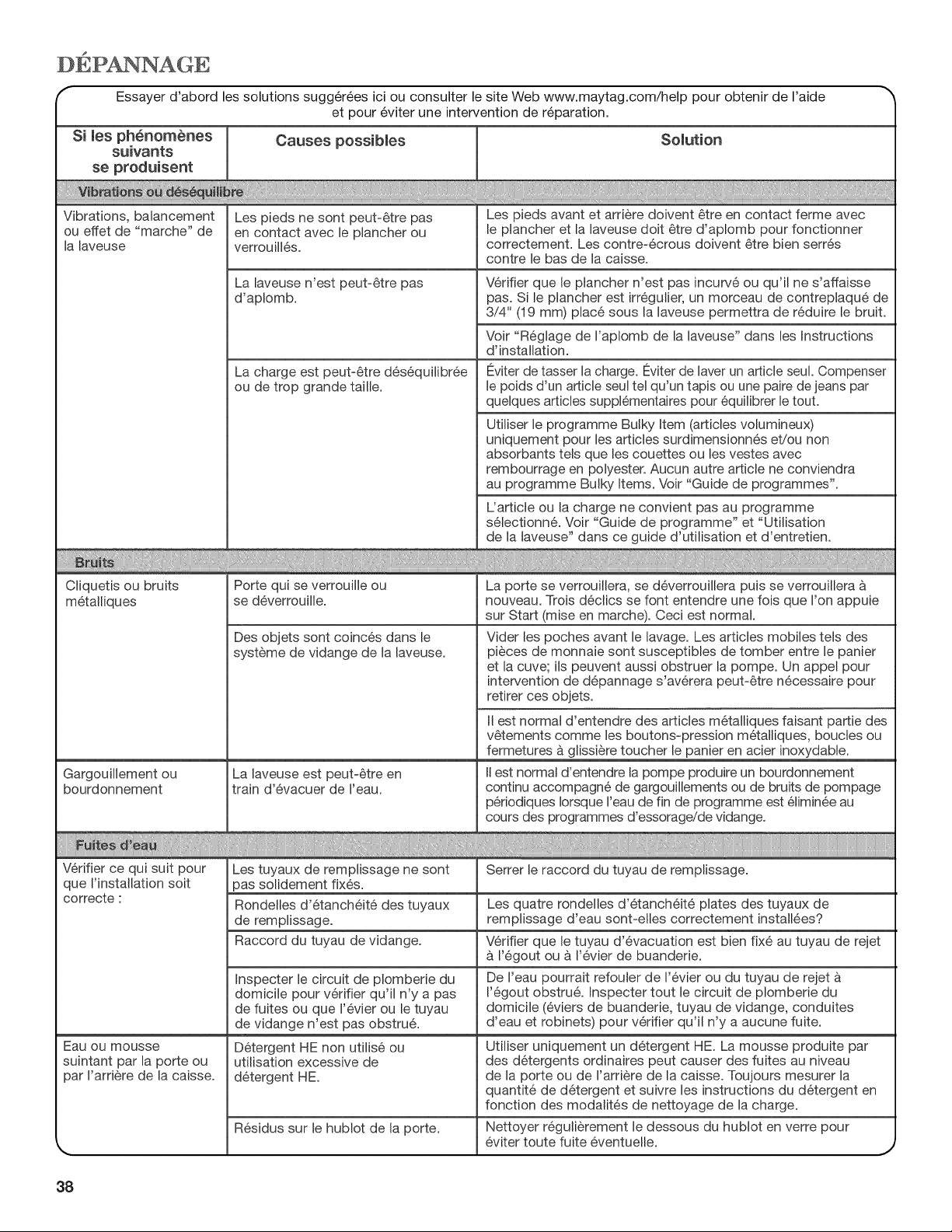 DÉPANNAGE

Essayer d'abord les solutions suggérées ici ou consulter le site Web www.maytag.com/help pour obtenir de l'aide et pour éviter une intervention de réparation.

| Si les phénomènes suivants se produisent | Causes possibles | Solution |
|---|---|---|
| Vibrations ou déséquilibre | | |
| Vibrations, balancement ou effet de "marche" de la laveuse | Les pieds ne sont peut-être pas en contact avec le plancher ou verrouillés. | Les pieds avant et arrière doivent être en contact ferme avec le plancher et la laveuse doit être d'aplomb pour fonctionner correctement. Les contre-écrous doivent être bien serrés contre le bas de la caisse. |
| | La laveuse n'est peut-être pas d'aplomb. | Vérifier que le plancher n'est pas incurvé ou qu'il ne s'affaisse pas. Si le plancher est irrégulier, un morceau de contreplaqué de 3/4" (19 mm) placé sous la laveuse permettra de réduire le bruit. |
| | | Voir "Réglage de l'aplomb de la laveuse" dans les Instructions d'installation. |
| | La charge est peut-être déséquilibrée ou de trop grande taille. | Éviter de tasser la charge. Éviter de laver un article seul. Compenser le poids d'un article seul tel qu'un tapis ou une paire de jeans par quelques articles supplémentaires pour équilibrer le tout. |
| | | Utiliser le programme Bulky Item (articles volumineux) uniquement pour les articles surdimensionnés et/ou non absorbants tels que les couettes ou les vestes avec rembourrage en polyester. Aucun autre article ne conviendra au programme Bulky Items. Voir "Guide de programmes". |
| | | L'article ou la charge ne convient pas au programme sélectionné. Voir "Guide de programme" et "Utilisation de la laveuse" dans ce guide d'utilisation et d'entretien. |
| Bruits | | |
| Cliquetis ou bruits métalliques | Porte qui se verrouille ou se déverrouille. | La porte se verrouillera, se déverrouillera puis se verrouillera à nouveau. Trois déclics se font entendre une fois que l'on appuie sur Start (mise en marche). Ceci est normal. |
| | Des objets sont coincés dans le système de vidange de la laveuse. | Vider les poches avant le lavage. Les articles mobiles tels des pièces de monnaie sont susceptibles de tomber entre le panier et la cuve; ils peuvent aussi obstruer la pompe. Un appel pour intervention de dépannage s'avérera peut-être nécessaire pour retirer ces objets. |
| | | Il est normal d'entendre des articles métalliques faisant partie des vêtements comme les boutons-pression métalliques, boucles ou fermetures à glissière toucher le panier en acier inoxydable. |
| Gargouillement ou bourdonnement | La laveuse est peut-être en train d'évacuer de l'eau. | Il est normal d'entendre la pompe produire un bourdonnement continu accompagné de gargouillements ou de bruits de pompage périodiques lorsque l'eau de fin de programme est éliminée au cours des programmes d'essorage/de vidange. |
| Fuites d'eau | | |
| Vérifier ce qui suit pour que l'installation soit correcte : | Les tuyaux de remplissage ne sont pas solidement fixés. | Serrer le raccord du tuyau de remplissage. |
| | Rondelles d'étanchéité des tuyaux de remplissage. | Les quatre rondelles d'étanchéité plates des tuyaux de remplissage d'eau sont-elles correctement installées? |
| | Raccord du tuyau de vidange. | Vérifier que le tuyau d'évacuation est bien fixé au tuyau de rejet à l'égout ou à l'évier de buanderie. |
| | Inspecter le circuit de plomberie du domicile pour vérifier qu'il n'y a pas de fuites ou que l'évier ou le tuyau de vidange n'est pas obstrué. | De l'eau pourrait refouler de l'évier ou du tuyau de rejet à l'égout obstrué. Inspecter tout le circuit de plomberie du domicile (éviers de buanderie, tuyau de vidange, conduites d'eau et robinets) pour vérifier qu'il n'y a aucune fuite. |
| Eau ou mousse suintant par la porte ou par l'arrière de la caisse. | Détergent HE non utilisé ou utilisation excessive de détergent HE. | Utiliser uniquement un détergent HE. La mousse produite par des détergents ordinaires peut causer des fuites au niveau de la porte ou de l'arrière de la caisse. Toujours mesurer la quantité de détergent et suivre les instructions du détergent en fonction des modalités de nettoyage de la charge. |
| | Résidus sur le hublot de la porte. | Nettoyer régulièrement le dessous du hublot en verre pour éviter toute fuite éventuelle. |

38